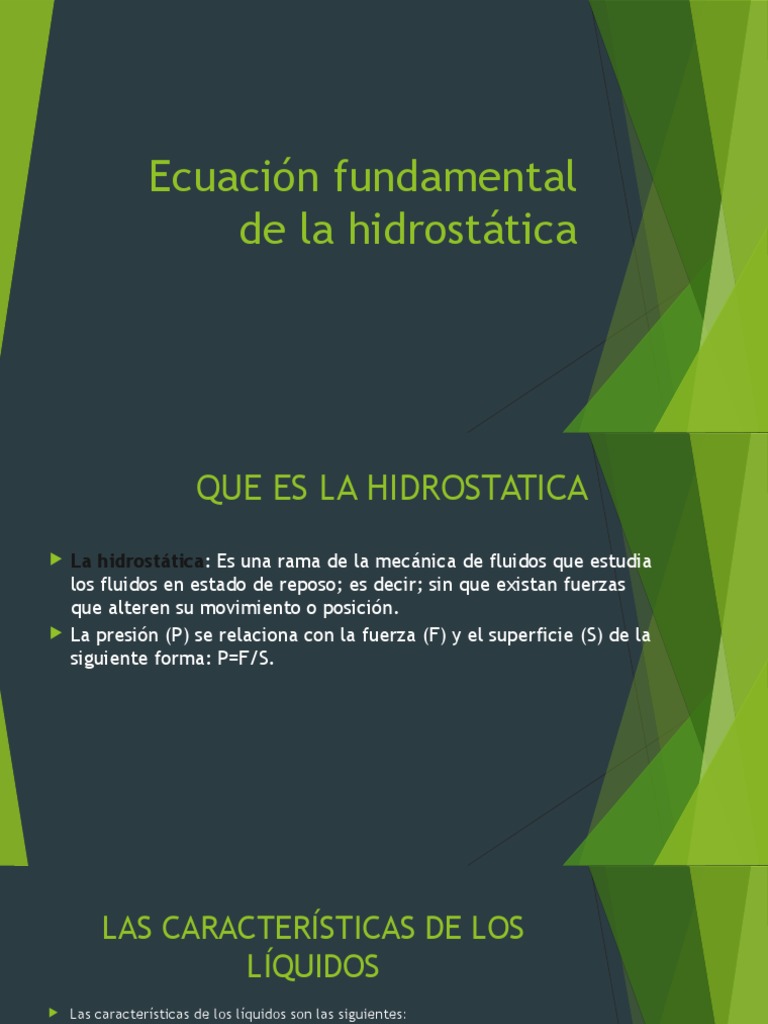 Ecuación fundamental de la hidrostática

QUE ES LA HIDROSTATICA

La hidrostática: Es una rama de la mecánica de fluidos que estudia los fluidos en estado de reposo; es decir; sin que existan fuerzas que alteren su movimiento o posición.

La presión (P) se relaciona con la fuerza (F) y el superficie (S) de la siguiente forma: P=F/S.

LAS CARACTERÍSTICAS DE LOS LÍQUIDOS

Las características de los líquidos son las siguientes: